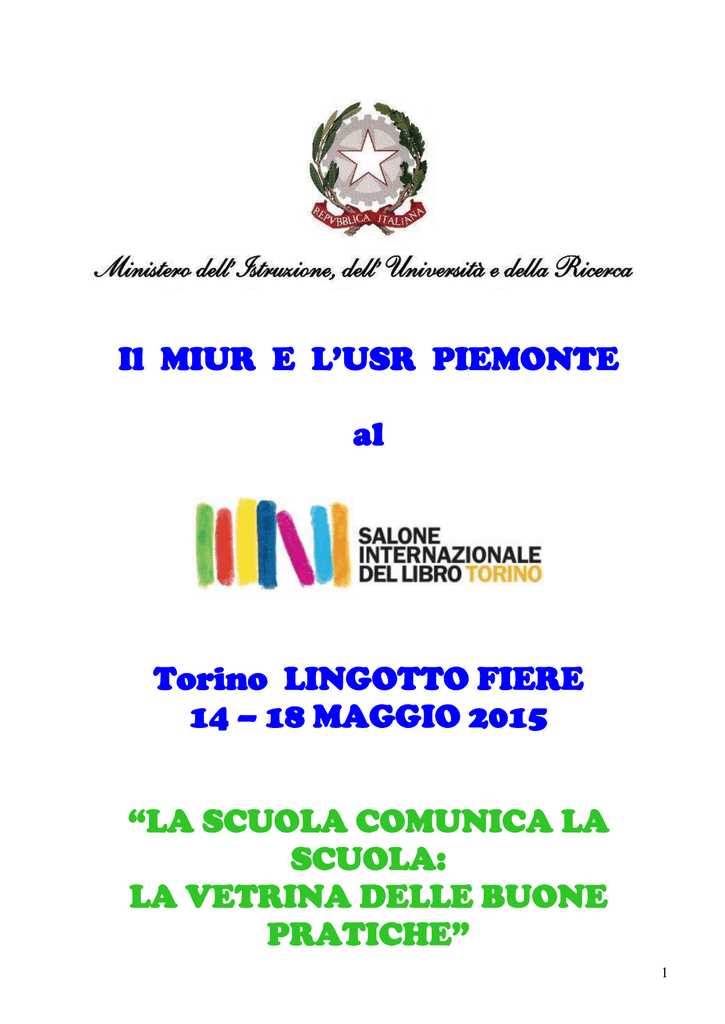 REPVBBLICA ITALIANA

Ministero dell'Istruzione, dell'Università e della Ricerca

Il MIUR E L'USR PIEMONTE

al

SALONE
INTERNAZIONALE
DEL LIBRO TORINO

Torino LINGOTTO FIERE
14 – 18 MAGGIO 2015

"LA SCUOLA COMUNICA LA SCUOLA:
LA VETRINA DELLE BUONE PRATICHE"

1